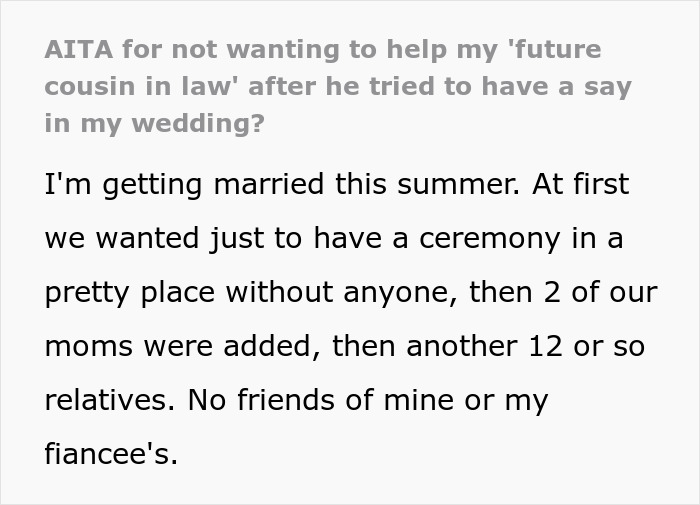 AITA for not wanting to help my 'future cousin in law' after he tried to have a say in my wedding?

I'm getting married this summer. At first we wanted just to have a ceremony in a pretty place without anyone, then 2 of our moms were added, then another 12 or so relatives. No friends of mine or my fiancee's.